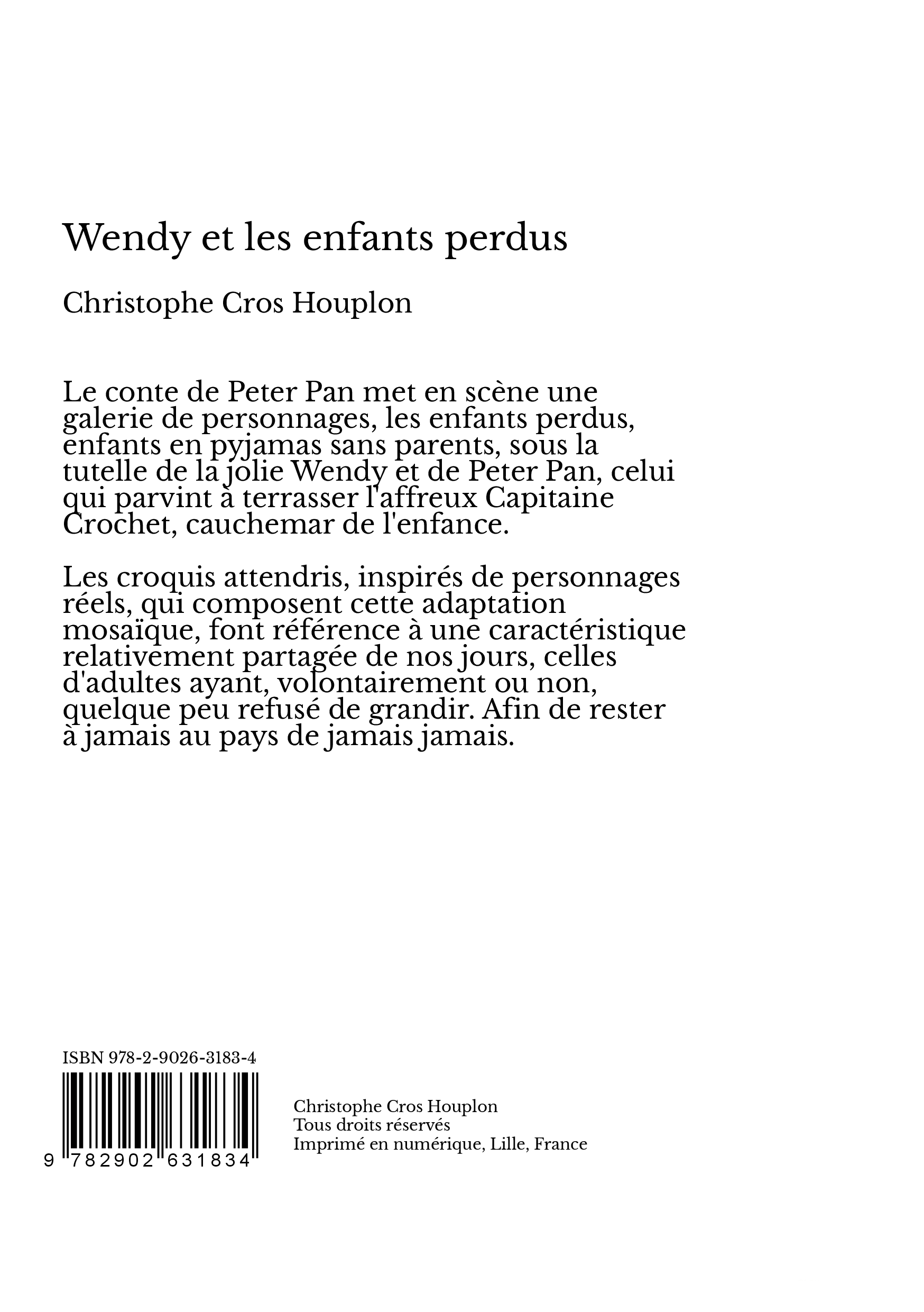 Wendy et les enfants perdus

Christophe Cros Houplon

Le conte de Peter Pan met en scène une galerie de personnages, les enfants perdus, enfants en pyjamas sans parents, sous la tutelle de la jolie Wendy et de Peter Pan, celui qui parvint à terrasser l'affreux Capitaine Crochet, cauchemar de l'enfance.

Les croquis attendris, inspirés de personnages réels, qui composent cette adaptation mosaïque, font référence à une caractéristique relativement partagée de nos jours, celles d'adultes ayant, volontairement ou non, quelque peu refusé de grandir. Afin de rester à jamais au pays de jamais jamais.

ISBN 978-2-9026-3183-4

9 782902 631834

Christophe Cros Houplon
Tous droits réservés
Imprimé en numérique, Lille, France